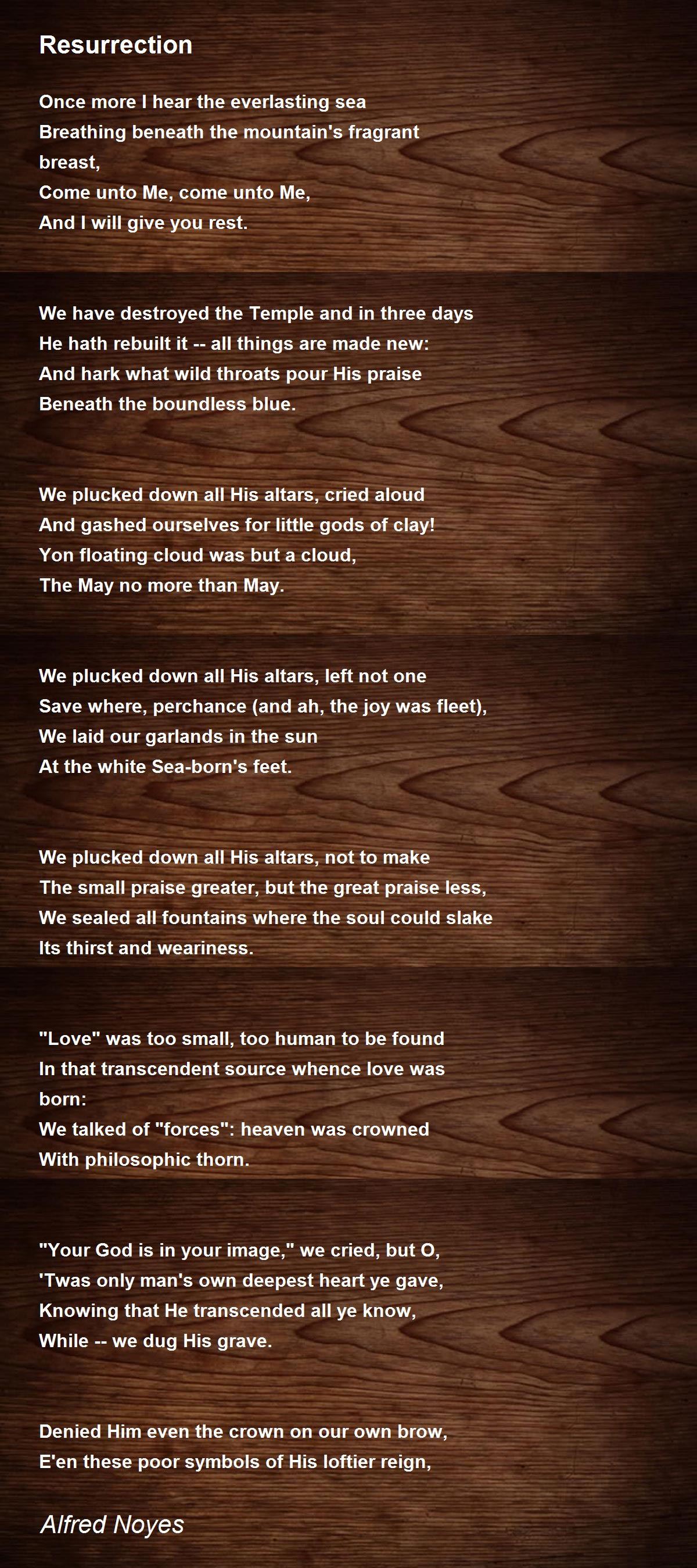 Resurrection

Once more I hear the everlasting sea
Breathing beneath the mountain's fragrant breast,
Come unto Me, come unto Me,
And I will give you rest.

We have destroyed the Temple and in three days
He hath rebuilt it -- all things are made new:
And hark what wild throats pour His praise
Beneath the boundless blue.

We plucked down all His altars, cried aloud
And gashed ourselves for little gods of clay!
Yon floating cloud was but a cloud,
The May no more than May.

We plucked down all His altars, left not one
Save where, perchance (and ah, the joy was fleet),
We laid our garlands in the sun
At the white Sea-born's feet.

We plucked down all His altars, not to make
The small praise greater, but the great praise less,
We sealed all fountains where the soul could slake
Its thirst and weariness.

"Love" was too small, too human to be found
In that transcendent source whence love was born:
We talked of "forces": heaven was crowned
With philosophic thorn.

"Your God is in your image," we cried, but O,
'Twas only man's own deepest heart ye gave,
Knowing that He transcended all ye know,
While -- we dug His grave.

Denied Him even the crown on our own brow,
E'en these poor symbols of His loftier reign,

Alfred Noyes